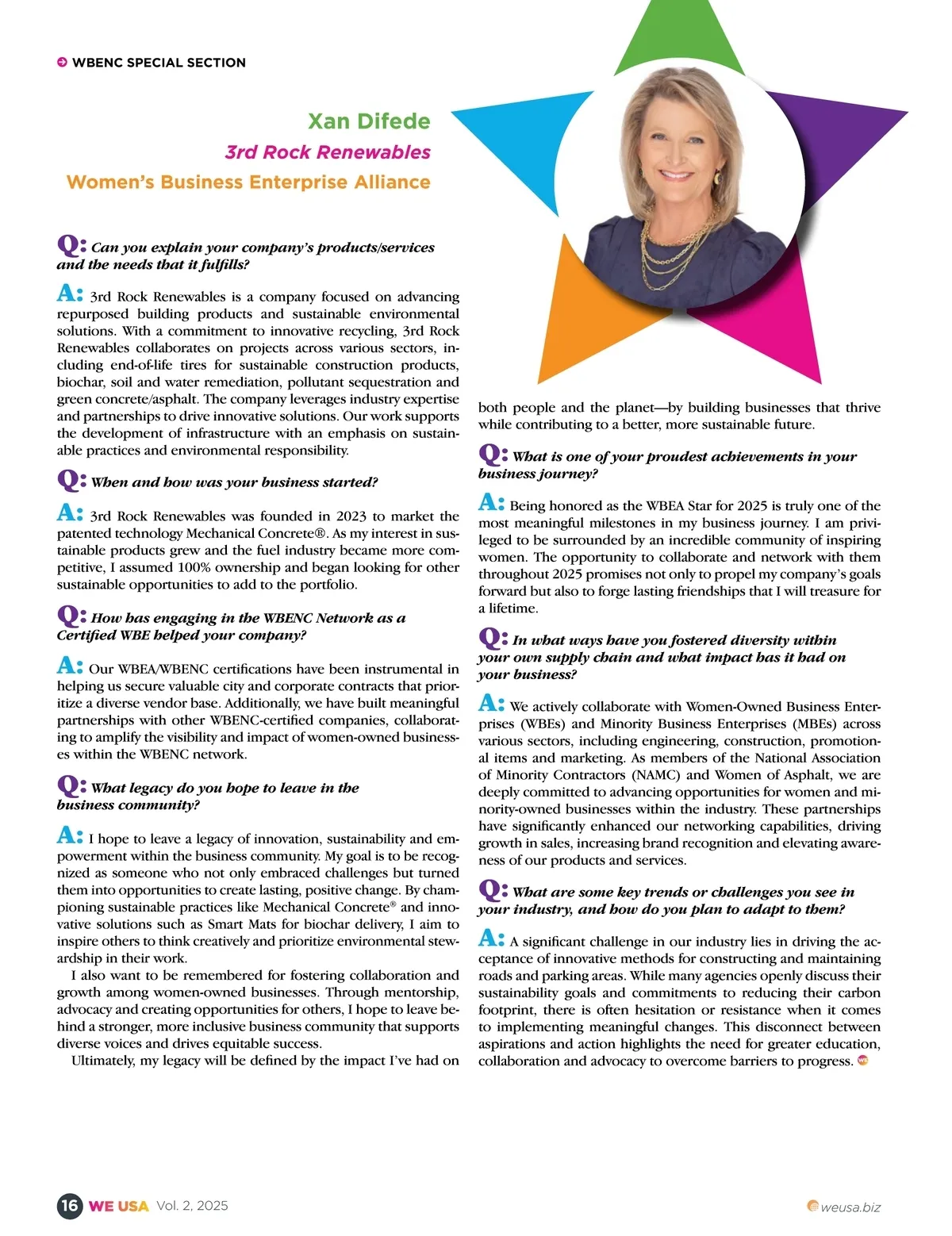 WBENC SPECIAL SECTION

Xan Difede
3rd Rock Renewables
Women's Business Enterprise Alliance

Q: Can you explain your company's products/services and the needs that it fulfills?

A: 3rd Rock Renewables is a company focused on advancing repurposed building products and sustainable environmental solutions. With a commitment to innovative recycling, 3rd Rock Renewables collaborates on projects across various sectors, including end-of-life tires for sustainable construction products, biochar, soil and water remediation, pollutant sequestration and green concrete/asphalt. The company leverages industry expertise and partnerships to drive innovative solutions. Our work supports the development of infrastructure with an emphasis on sustainable practices and environmental responsibility.

Q: When and how was your business started?

A: 3rd Rock Renewables was founded in 2023 to market the patented technology Mechanical Concrete®. As my interest in sustainable products grew and the fuel industry became more competitive, I assumed 100% ownership and began looking for other sustainable opportunities to add to the portfolio.

Q: How has engaging in the WBENC Network as a Certified WBE helped your company?

A: Our WBEA/WBENC certifications have been instrumental in helping us secure valuable city and corporate contracts that prioritize a diverse vendor base. Additionally, we have built meaningful partnerships with other WBENC-certified companies, collaborating to amplify the visibility and impact of women-owned businesses within the WBENC network.

Q: What legacy do you hope to leave in the business community?

A: I hope to leave a legacy of innovation, sustainability and empowerment within the business community. My goal is to be recognized as someone who not only embraced challenges but turned them into opportunities to create lasting, positive change. By championing sustainable practices like Mechanical Concrete® and innovative solutions such as Smart Mats for biochar delivery, I aim to inspire others to think creatively and prioritize environmental stewardship in their work.

I also want to be remembered for fostering collaboration and growth among women-owned businesses. Through mentorship, advocacy and creating opportunities for others, I hope to leave behind a stronger, more inclusive business community that supports diverse voices and drives equitable success.

Ultimately, my legacy will be defined by the impact I've had on both people and the planet—by building businesses that thrive while contributing to a better, more sustainable future.

Q: What is one of your proudest achievements in your business journey?

A: Being honored as the WBEA Star for 2025 is truly one of the most meaningful milestones in my business journey. I am privileged to be surrounded by an incredible community of inspiring women. The opportunity to collaborate and network with them throughout 2025 promises not only to propel my company's goals forward but also to forge lasting friendships that I will treasure for a lifetime.

Q: In what ways have you fostered diversity within your own supply chain and what impact has it had on your business?

A: We actively collaborate with Women-Owned Business Enterprises (WBEs) and Minority Business Enterprises (MBEs) across various sectors, including engineering, construction, promotional items and marketing. As members of the National Association of Minority Contractors (NAMC) and Women of Asphalt, we are deeply committed to advancing opportunities for women and minority-owned businesses within the industry. These partnerships have significantly enhanced our networking capabilities, driving growth in sales, increasing brand recognition and elevating awareness of our products and services.

Q: What are some key trends or challenges you see in your industry, and how do you plan to adapt to them?

A: A significant challenge in our industry lies in driving the acceptance of innovative methods for constructing and maintaining roads and parking areas. While many agencies openly discuss their sustainability goals and commitments to reducing their carbon footprint, there is often hesitation or resistance when it comes to implementing meaningful changes. This disconnect between aspirations and action highlights the need for greater education, collaboration and advocacy to overcome barriers to progress.

16 WE USA Vol. 2, 2025

weusa.biz